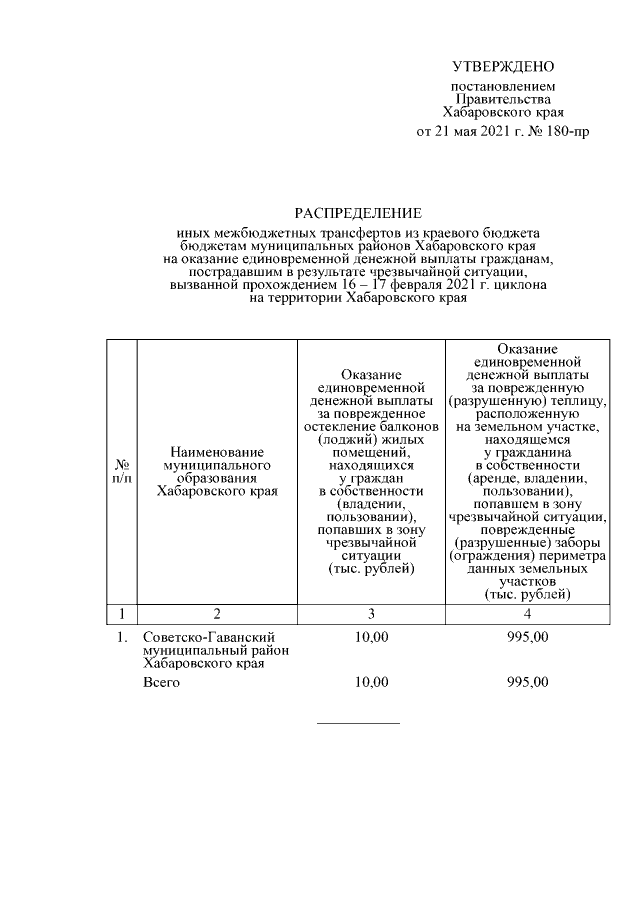 УТВЕРЖДЕНО

постановлением
Правительства
Хабаровского края
от 21 мая 2021 г. № 180-пр

РАСПРЕДЕЛЕНИЕ
иных межбюджетных трансфертов из краевого бюджета бюджетам муниципальных районов Хабаровского края на оказание единовременной денежной выплаты гражданам, пострадавшим в результате чрезвычайной ситуации, вызванной прохождением 16 – 17 февраля 2021 г. циклона на территории Хабаровского края

| № п/п | Наименование муниципального образования Хабаровского края | Оказание единовременной денежной выплаты за поврежденное остекление балконов (лоджий) жилых помещений, находящихся у граждан в собственности (владении, пользовании), попавших в зону чрезвычайной ситуации (тыс. рублей) | Оказание единовременной денежной выплаты за поврежденную (разрушенную) теплицу, расположенную на земельном участке, находящемся у гражданина в собственности (аренде, владении, пользовании), попавшем в зону чрезвычайной ситуации, поврежденные (разрушенные) заборы (ограждения) периметра данных земельных участков (тыс. рублей) |
|---|---|---|---|
| 1 | 2 | 3 | 4 |
| 1. | Советско-Гаванский муниципальный район Хабаровского края | 10,00 | 995,00 |
| | Всего | 10,00 | 995,00 |